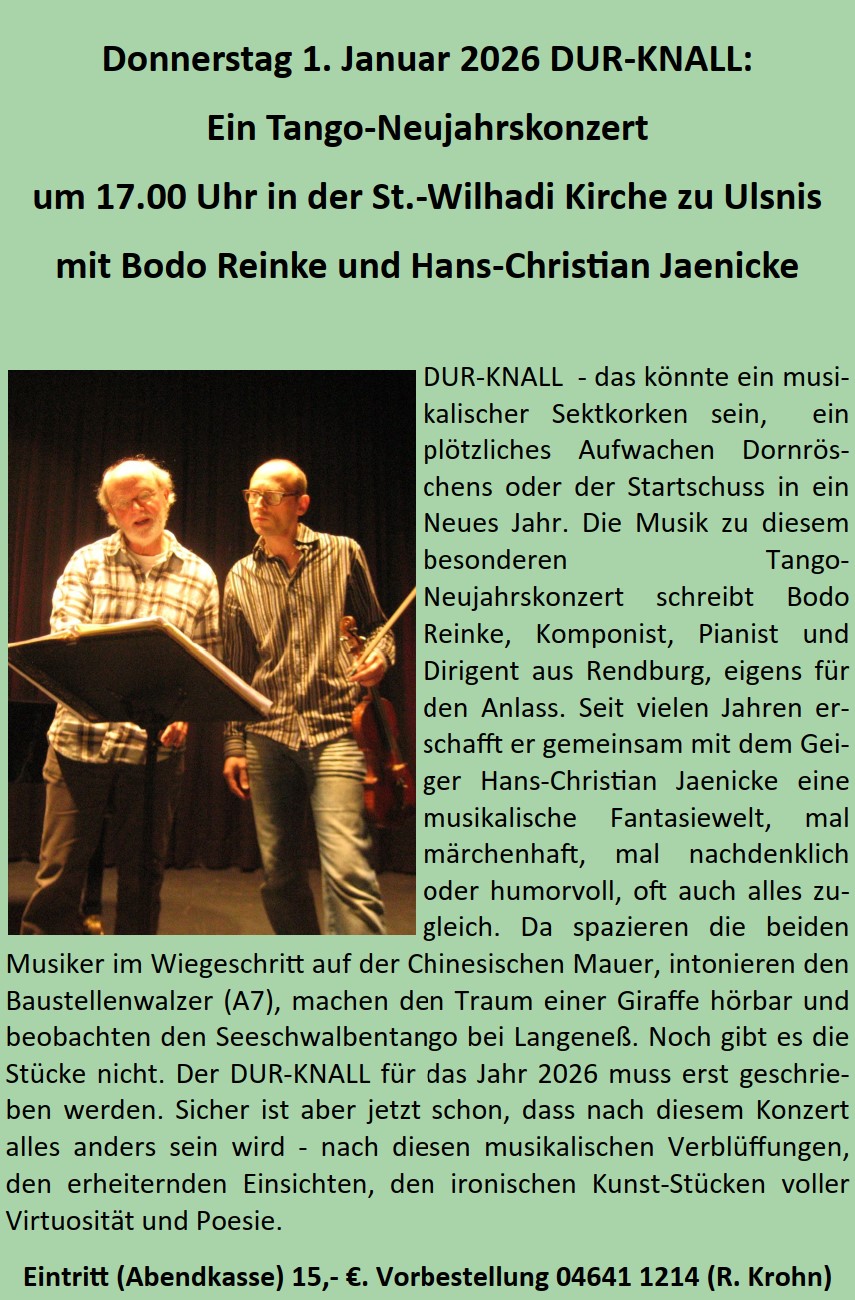 Donnerstag 1. Januar 2026 DUR-KNALL:

Ein Tango-Neujahrskonzert

um 17.00 Uhr in der St.-Wilhadi Kirche zu Ulsnis

mit Bodo Reinke und Hans-Christian Jaenicke

DUR-KNALL - das könnte ein musikalischer Sektkorken sein, ein plötzliches Aufwachen Dornröschens oder der Startschuss in ein Neues Jahr. Die Musik zu diesem besonderen Tango-Neujahrskonzert schreibt Bodo Reinke, Komponist, Pianist und Dirigent aus Rendburg, eigens für den Anlass. Seit vielen Jahren erschafft er gemeinsam mit dem Geiger Hans-Christian Jaenicke eine musikalische Fantasiewelt, mal märchenhaft, mal nachdenklich oder humorvoll, oft auch alles zugleich. Da spazieren die beiden Musiker im Wiegeschritt auf der Chinesischen Mauer, intonieren den Baustellenwalzer (A7), machen den Traum einer Giraffe hörbar und beobachten den Seeschwalbentango bei Langeneß. Noch gibt es die Stücke nicht. Der DUR-KNALL für das Jahr 2026 muss erst geschrieben werden. Sicher ist aber jetzt schon, dass nach diesem Konzert alles anders sein wird - nach diesen musikalischen Verblüffungen, den erheiternden Einsichten, den ironischen Kunst-Stücken voller Virtuosität und Poesie.

Eintritt (Abendkasse) 15,- €. Vorbestellung 04641 1214 (R. Krohn)